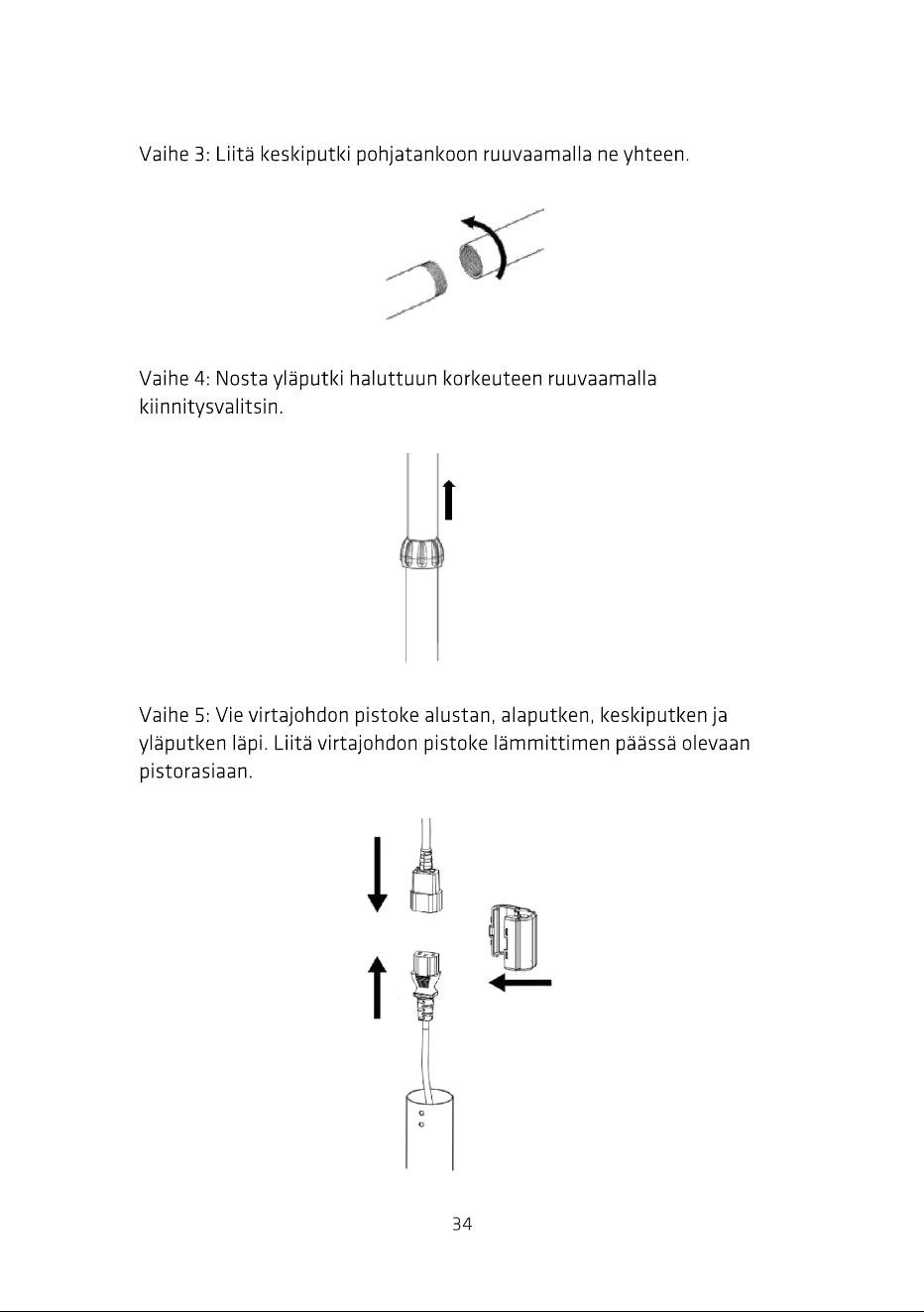 Vaihe 3: Liitä keskiputki pohjatankoon ruuvaamalla ne yhteen.

Vaihe 4: Nosta yläputki haluttuun korkeuteen ruuvaamalla kiinnitysvalitsin.

Vaihe 5: Vie virtajohdon pistoke alustan, alaputken, keskiputken ja yläputken läpi. Liitä virtajohdon pistoke lämmittimen päässä olevaan pistorasiaan.

34